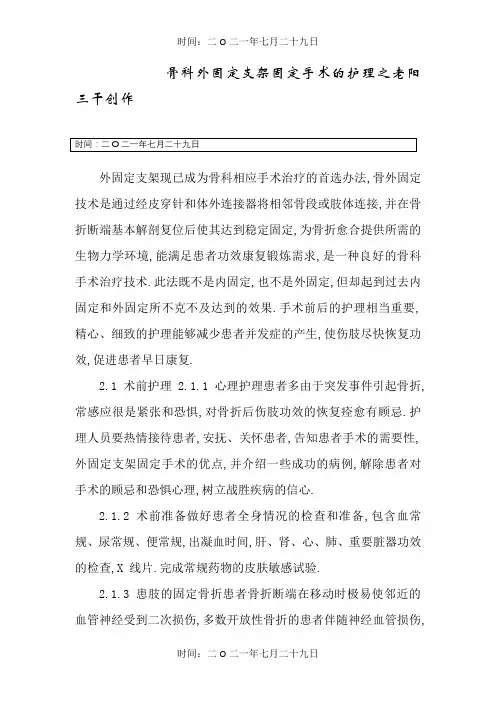 时间：二O二一年七月二十九日

骨科外固定支架固定手术的护理之老阳三干创作

时间：二O二一年七月二十九日

外固定支架现已成为骨科相应手术治疗的首选办法,骨外固定技术是通过经皮穿针和体外连接器将相邻骨段或肢体连接,并在骨折断端基本解剖复位后使其达到稳定固定,为骨折愈合提供所需的生物力学环境,能满足患者功效康复锻炼需求,是一种良好的骨科手术治疗技术.此法既不是内固定,也不是外固定,但却起到过去内固定和外固定所不克不及达到的效果.手术前后的护理相当重要,精心、细致的护理能够减少患者并发症的产生,使伤肢尽快恢复功效,促进患者早日康复.

2.1 术前护理 2.1.1 心理护理患者多由于突发事件引起骨折,常感应很是紧张和恐惧,对骨折后伤肢功效的恢复痊愈有顾忌.护理人员要热情接待患者,安抚、关怀患者,告知患者手术的需要性,外固定支架固定手术的优点,并介绍一些成功的病例,解除患者对手术的顾忌和恐惧心理,树立战胜疾病的信心.

2.1.2 术前准备做好患者全身情况的检查和准备,包含血常规、尿常规、便常规,出凝血时间,肝、肾、心、肺、重要脏器功效的检查,X 线片.完成常规药物的皮肤敏感试验.

2.1.3 患肢的固定骨折患者骨折断端在移动时极易使邻近的血管神经受到二次损伤,多数开放性骨折的患者伴随神经血管损伤,

时间：二O二一年七月二十九日